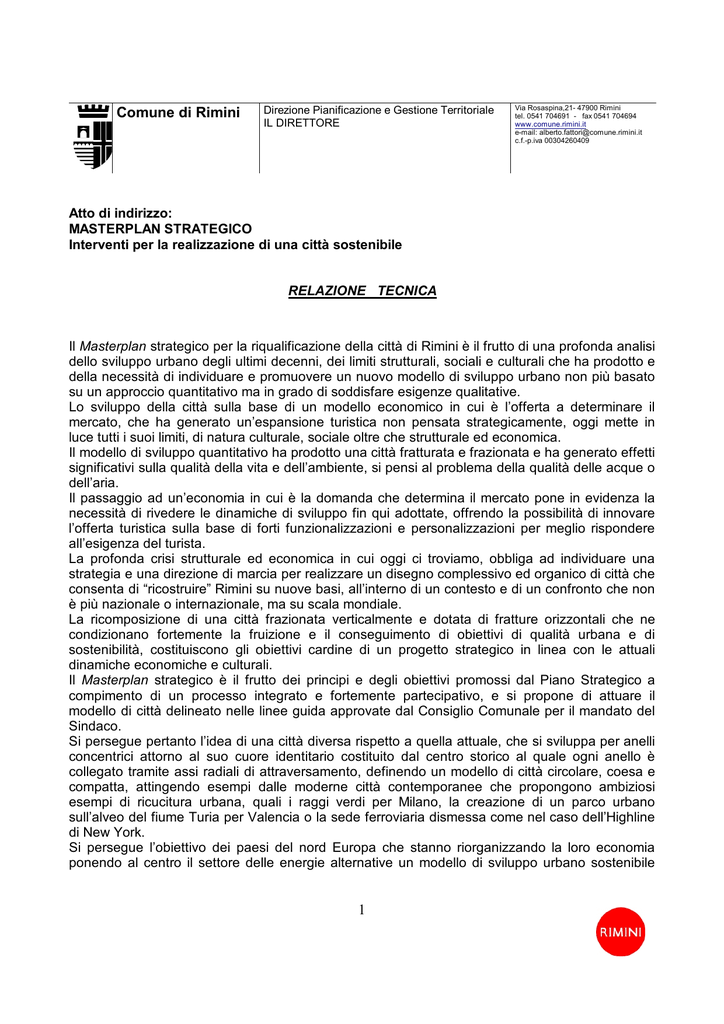 Comune di Rimini

Direzione Pianificazione e Gestione Territoriale
IL DIRETTORE

Via Rosaspina,21- 47900 Rimini
tel. 0541 704691 - fax 0541 704694
www.comune.rimini.it
e-mail: alberto.fattori@comune.rimini.it
c.f.-p.iva 00304260409

Atto di indirizzo:
MASTERPLAN STRATEGICO
Interventi per la realizzazione di una città sostenibile

RELAZIONE TECNICA

Il Masterplan strategico per la riqualificazione della città di Rimini è il frutto di una profonda analisi dello sviluppo urbano degli ultimi decenni, dei limiti strutturali, sociali e culturali che ha prodotto e della necessità di individuare e promuovere un nuovo modello di sviluppo urbano non più basato su un approccio quantitativo ma in grado di soddisfare esigenze qualitative.
Lo sviluppo della città sulla base di un modello economico in cui è l'offerta a determinare il mercato, che ha generato un'espansione turistica non pensata strategicamente, oggi mette in luce tutti i suoi limiti, di natura culturale, sociale oltre che strutturale ed economica.
Il modello di sviluppo quantitativo ha prodotto una città fratturata e frazionata e ha generato effetti significativi sulla qualità della vita e dell'ambiente, si pensi al problema della qualità delle acque o dell'aria.
Il passaggio ad un'economia in cui è la domanda che determina il mercato pone in evidenza la necessità di rivedere le dinamiche di sviluppo fin qui adottate, offrendo la possibilità di innovare l'offerta turistica sulla base di forti funzionalizzazioni e personalizzazioni per meglio rispondere all'esigenza del turista.
La profonda crisi strutturale ed economica in cui oggi ci troviamo, obbliga ad individuare una strategia e una direzione di marcia per realizzare un disegno complessivo ed organico di città che consenta di "ricostruire" Rimini su nuove basi, all'interno di un contesto e di un confronto che non è più nazionale o internazionale, ma su scala mondiale.
La ricomposizione di una città frazionata verticalmente e dotata di fratture orizzontali che ne condizionano fortemente la fruizione e il conseguimento di obiettivi di qualità urbana e di sostenibilità, costituiscono gli obiettivi cardine di un progetto strategico in linea con le attuali dinamiche economiche e culturali.
Il Masterplan strategico è il frutto dei principi e degli obiettivi promossi dal Piano Strategico a compimento di un processo integrato e fortemente partecipativo, e si propone di attuare il modello di città delineato nelle linee guida approvate dal Consiglio Comunale per il mandato del Sindaco.
Si persegue pertanto l'idea di una città diversa rispetto a quella attuale, che si sviluppa per anelli concentrici attorno al suo cuore identitario costituito dal centro storico al quale ogni anello è collegato tramite assi radiali di attraversamento, definendo un modello di città circolare, coesa e compatta, attingendo esempi dalle moderne città contemporanee che propongono ambiziosi esempi di ricucitura urbana, quali i raggi verdi per Milano, la creazione di un parco urbano sull'alveo del fiume Turia per Valencia o la sede ferroviaria dismessa come nel caso dell'Highline di New York.
Si persegue l'obiettivo dei paesi del nord Europa che stanno riorganizzando la loro economia ponendo al centro il settore delle energie alternative un modello di sviluppo urbano sostenibile

1

RIMINI